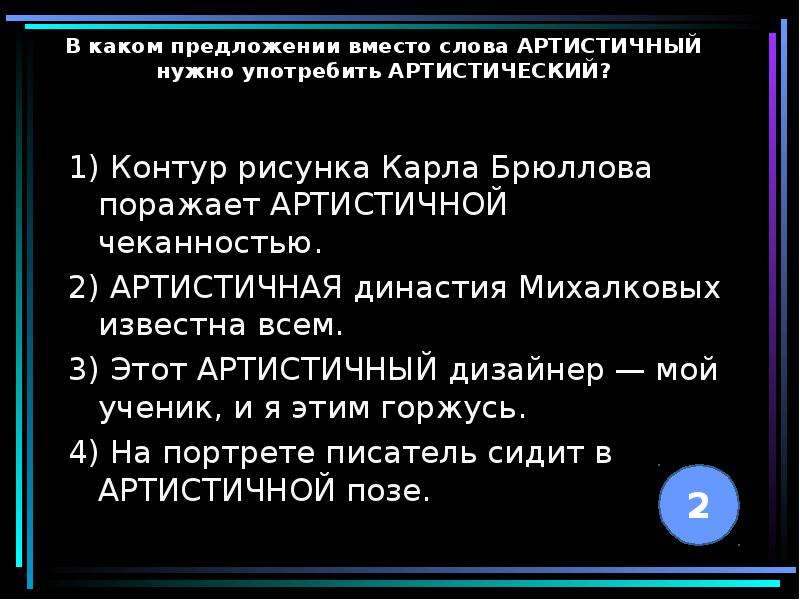 В каком предложении вместо слова АРТИСТИЧНЫЙ нужно употребить АРТИСТИЧЕСКИЙ?

1) Контур рисунка Карла Брюллова поражает АРТИСТИЧНОЙ чеканностью.

2) АРТИСТИЧНАЯ династия Михалковых известна всем.

3) Этот АРТИСТИЧНЫЙ дизайнер — мой ученик, и я этим горжусь.

4) На портрете писатель сидит в АРТИСТИЧНОЙ позе.

2